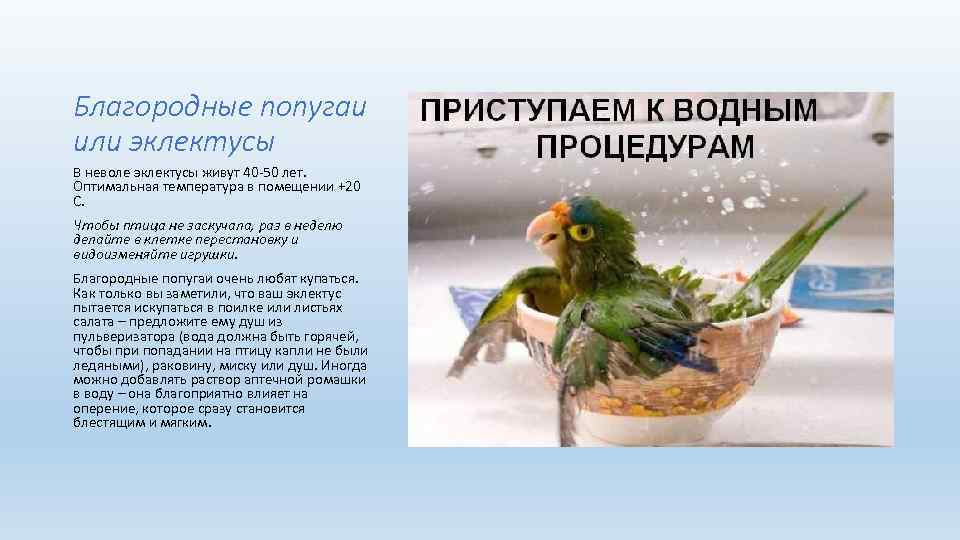 Благородные попугаи или эклектусы

В неволе эклектусы живут 40-50 лет. Оптимальная температура в помещении +20 С.

Чтобы птица не заскучала, раз в неделю делайте в клетке перестановку и видоизменяйте игрушки.

Благородные попугаи очень любят купаться. Как только вы заметили, что ваш эклектус пытается искупаться в поилке или листьях салата – предложите ему душ из пульверизатора (вода должна быть горячей, чтобы при попадании на птицу капли не были ледяными), раковину, миску или душ. Иногда можно добавлять раствор аптечной ромашки в воду – она благоприятно влияет на оперение, которое сразу становится блестящим и мягким.

ПРИСТУПАЕМ К ВОДНЫМ ПРОЦЕДУРАМ